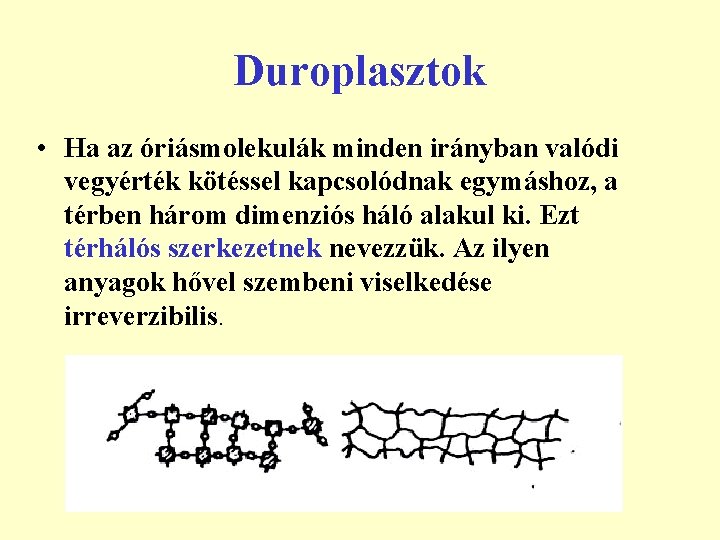 Duroplasztok

• Ha az óriásmolekulák minden irányban valódi vegyérték kötéssel kapcsolódnak egymáshoz, a térben három dimenziós háló alakul ki. Ezt térhálós szerkezetnek nevezzük. Az ilyen anyagok hővel szembeni viselkedése irreverzibilis.